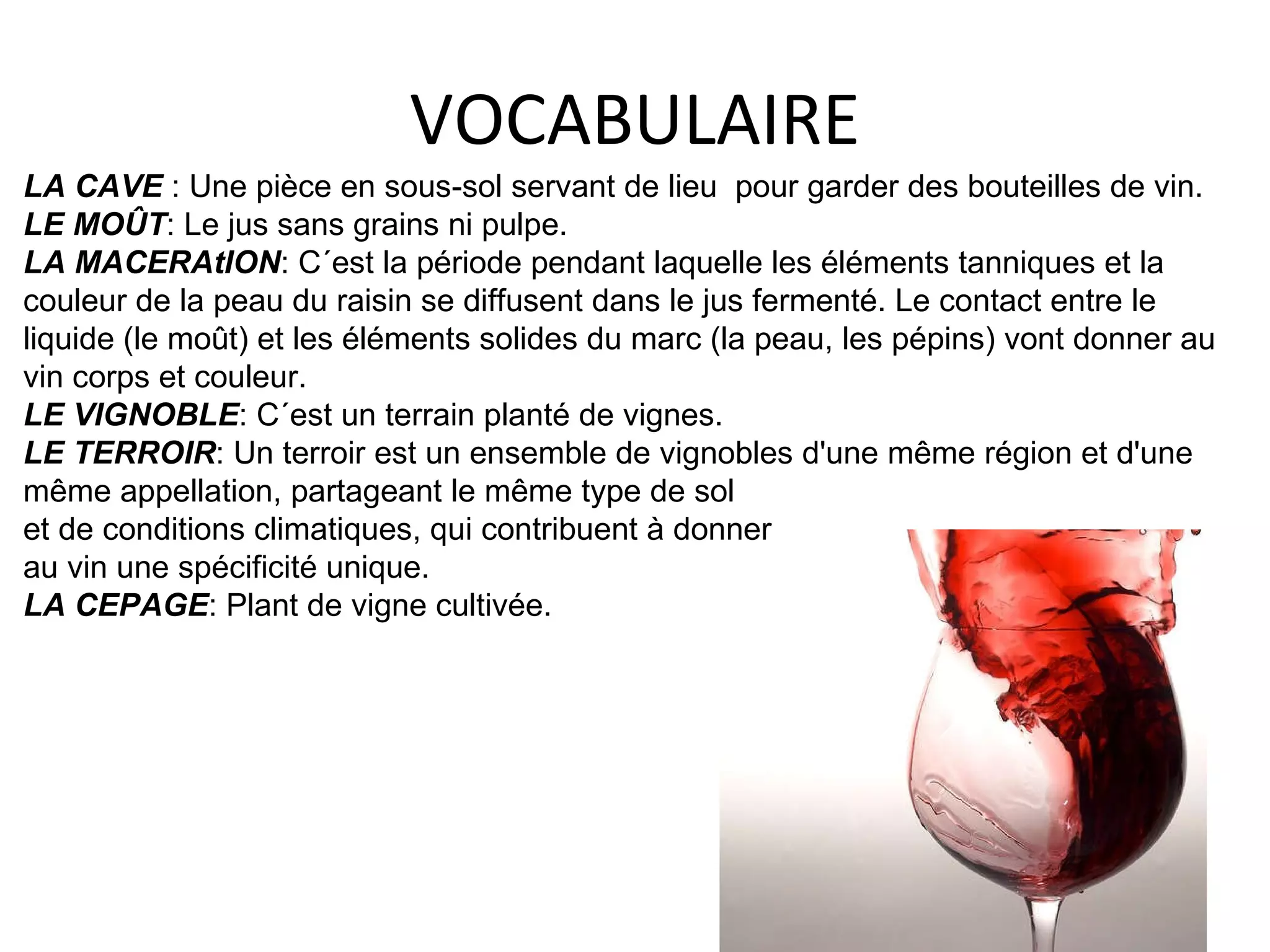 VOCABULAIRE

LA CAVE : Une pièce en sous-sol servant de lieu pour garder des bouteilles de vin.
LE MOÛT: Le jus sans grains ni pulpe.
LA MACERAtION: C´est la période pendant laquelle les éléments tanniques et la couleur de la peau du raisin se diffusent dans le jus fermenté. Le contact entre le liquide (le moût) et les éléments solides du marc (la peau, les pépins) vont donner au vin corps et couleur.
LE VIGNOBLE: C´est un terrain planté de vignes.
LE TERROIR: Un terroir est un ensemble de vignobles d'une même région et d'une même appellation, partageant le même type de sol et de conditions climatiques, qui contribuent à donner au vin une spécificité unique.
LA CEPAGE: Plant de vigne cultivée.